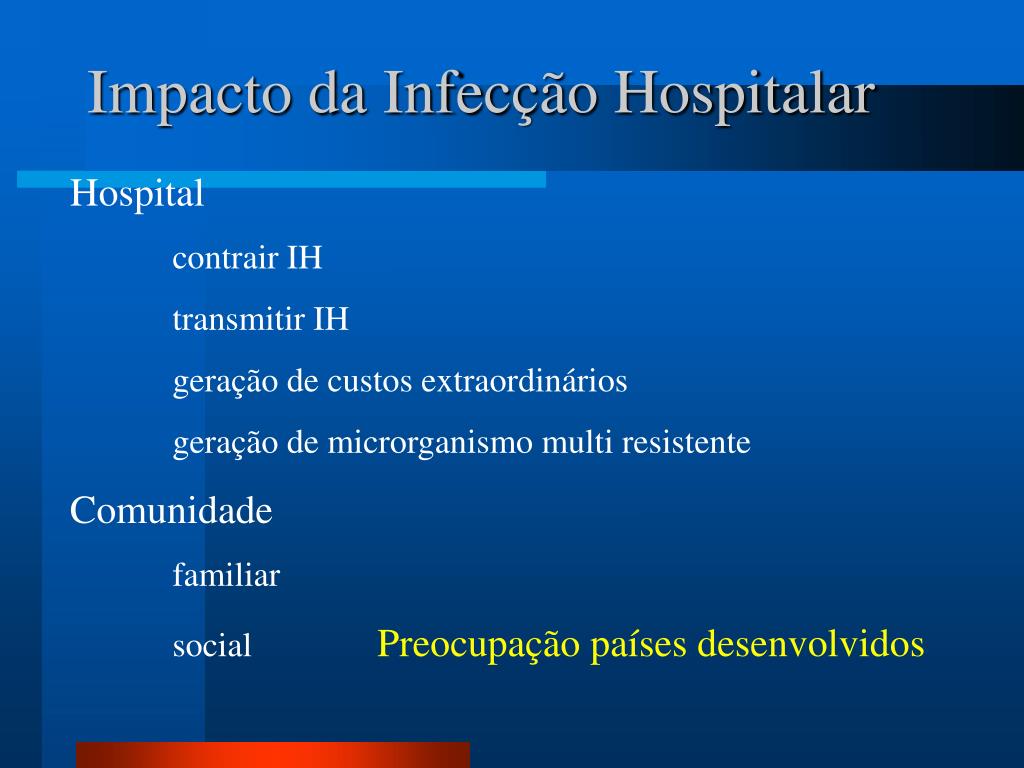 Impacto da Infecção Hospitalar

Hospital

contrair IH

transmitir IH

geração de custos extraordinários

geração de microrganismo multi resistente

Comunidade

familiar

social

Preocupação países desenvolvidos